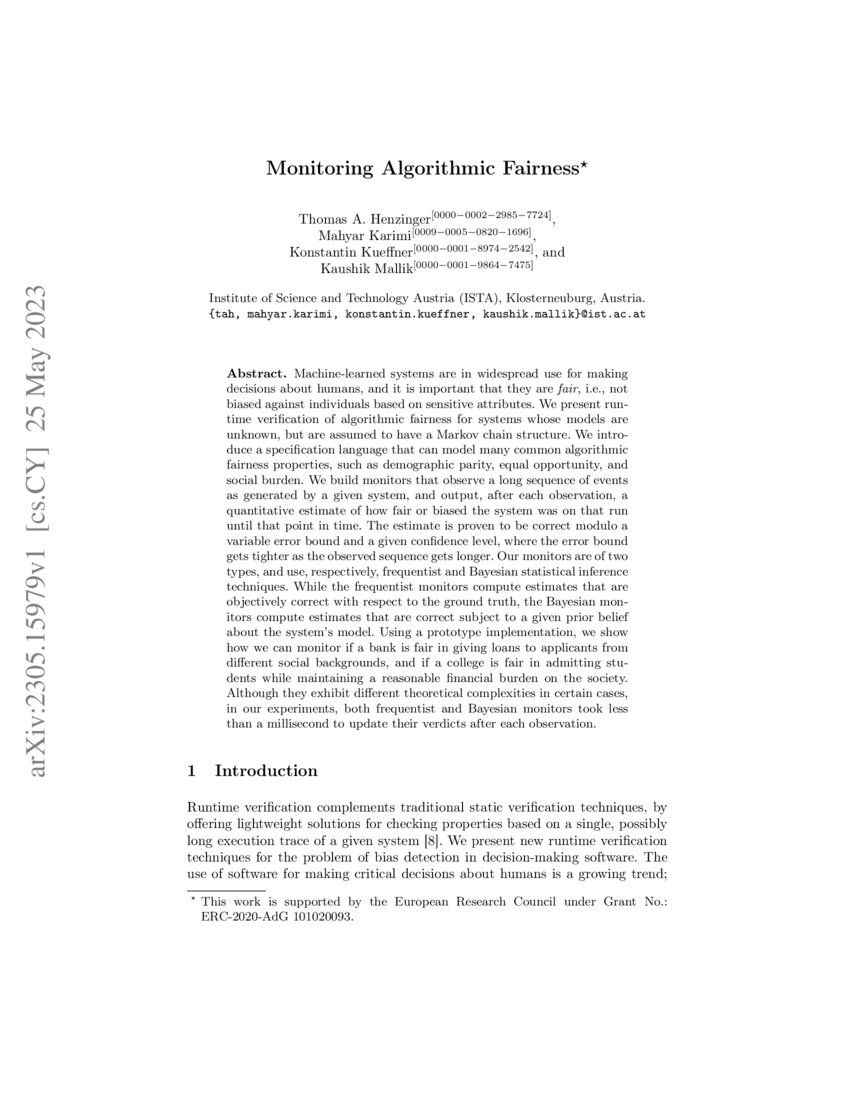 arXiv:2305.15979v1 [cs.CY] 25 May 2023

Monitoring Algorithmic Fairness$^\star$

Thomas A. Henzinger$^{[0000-0002-2985-7724]}$, Mahyar Karimi$^{[0009-0005-0820-1696]}$, Konstantin Kueffner$^{[0000-0001-8974-2542]}$, and Kaushik Mallik$^{[0000-0001-9864-7475]}$

Institute of Science and Technology Austria (ISTA), Klosterneuburg, Austria.
{tah, mahyar.karimi, konstantin.kueffner, kaushik.mallik}@ist.ac.at

Abstract. Machine-learned systems are in widespread use for making decisions about humans, and it is important that they are fair, i.e., not biased against individuals based on sensitive attributes. We present runtime verification of algorithmic fairness for systems whose models are unknown, but are assumed to have a Markov chain structure. We introduce a specification language that can model many common algorithmic fairness properties, such as demographic parity, equal opportunity, and social burden. We build monitors that observe a long sequence of events as generated by a given system, and output, after each observation, a quantitative estimate of how fair or biased the system was on that run until that point in time. The estimate is proven to be correct modulo a variable error bound and a given confidence level, where the error bound gets tighter as the observed sequence gets longer. Our monitors are of two types, and use, respectively, frequentist and Bayesian statistical inference techniques. While the frequentist monitors compute estimates that are objectively correct with respect to the ground truth, the Bayesian monitors compute estimates that are correct subject to a given prior belief about the system's model. Using a prototype implementation, we show how we can monitor if a bank is fair in giving loans to applicants from different social backgrounds, and if a college is fair in admitting students while maintaining a reasonable financial burden on the society. Although they exhibit different theoretical complexities in certain cases, in our experiments, both frequentist and Bayesian monitors took less than a millisecond to update their verdicts after each observation.

1 Introduction

Runtime verification complements traditional static verification techniques, by offering lightweight solutions for checking properties based on a single, possibly long execution trace of a given system [8]. We present new runtime verification techniques for the problem of bias detection in decision-making software. The use of software for making critical decisions about humans is a growing trend;

$^\star$ This work is supported by the European Research Council under Grant No.: ERC-2020-AdG 101020093.